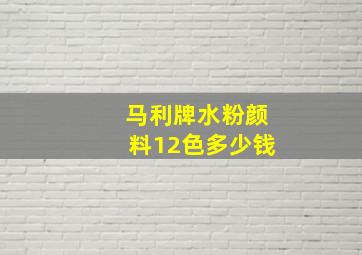 马利牌水粉颜料12色多少钱